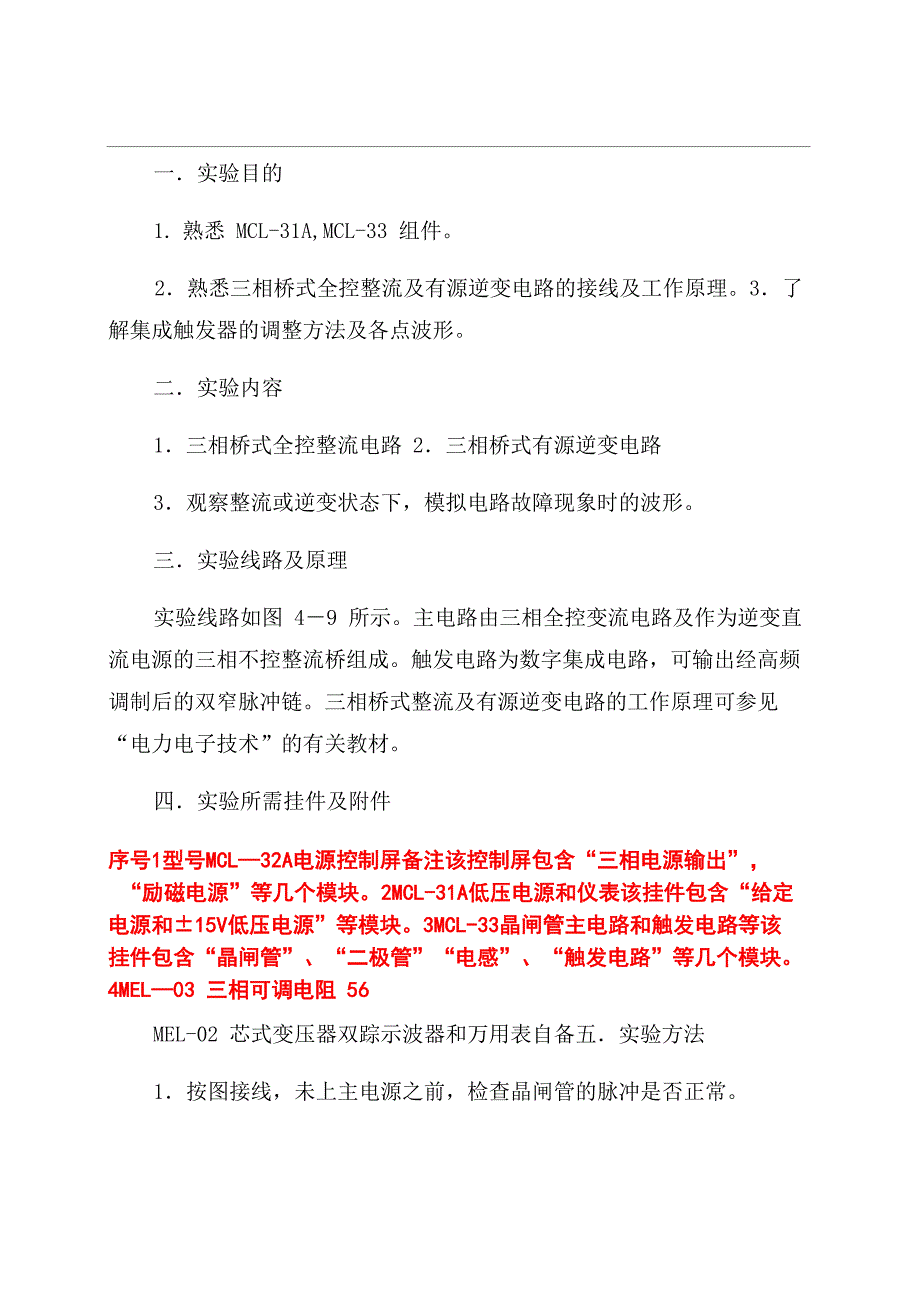 一．实验目的

1．熟悉 MCL-31A,MCL-33 组件。

2．熟悉三相桥式全控整流及有源逆变电路的接线及工作原理。3．了解集成触发器的调整方法及各点波形。

二．实验内容

1．三相桥式全控整流电路 2．三相桥式有源逆变电路

3．观察整流或逆变状态下，模拟电路故障现象时的波形。

三．实验线路及原理

实验线路如图 4－9 所示。主电路由三相全控变流电路及作为逆变直流电源的三相不控整流桥组成。触发电路为数字集成电路，可输出经高频调制后的双窄脉冲链。三相桥式整流及有源逆变电路的工作原理可参见“电力电子技术”的有关教材。

四．实验所需挂件及附件

序号1型号MCL—32A电源控制屏备注该控制屏包含“三相电源输出”，“励磁电源”等几个模块。2MCL-31A低压电源和仪表该挂件包含“给定电源和±15V低压电源”等模块。3MCL-33晶闸管主电路和触发电路等该挂件包含“晶闸管”、“二极管”“电感”、“触发电路”等几个模块。4MEL—03 三相可调电阻 56

MEL-02 芯式变压器双踪示波器和万用表自备五．实验方法

1．按图接线，未上主电源之前，检查晶闸管的脉冲是否正常。